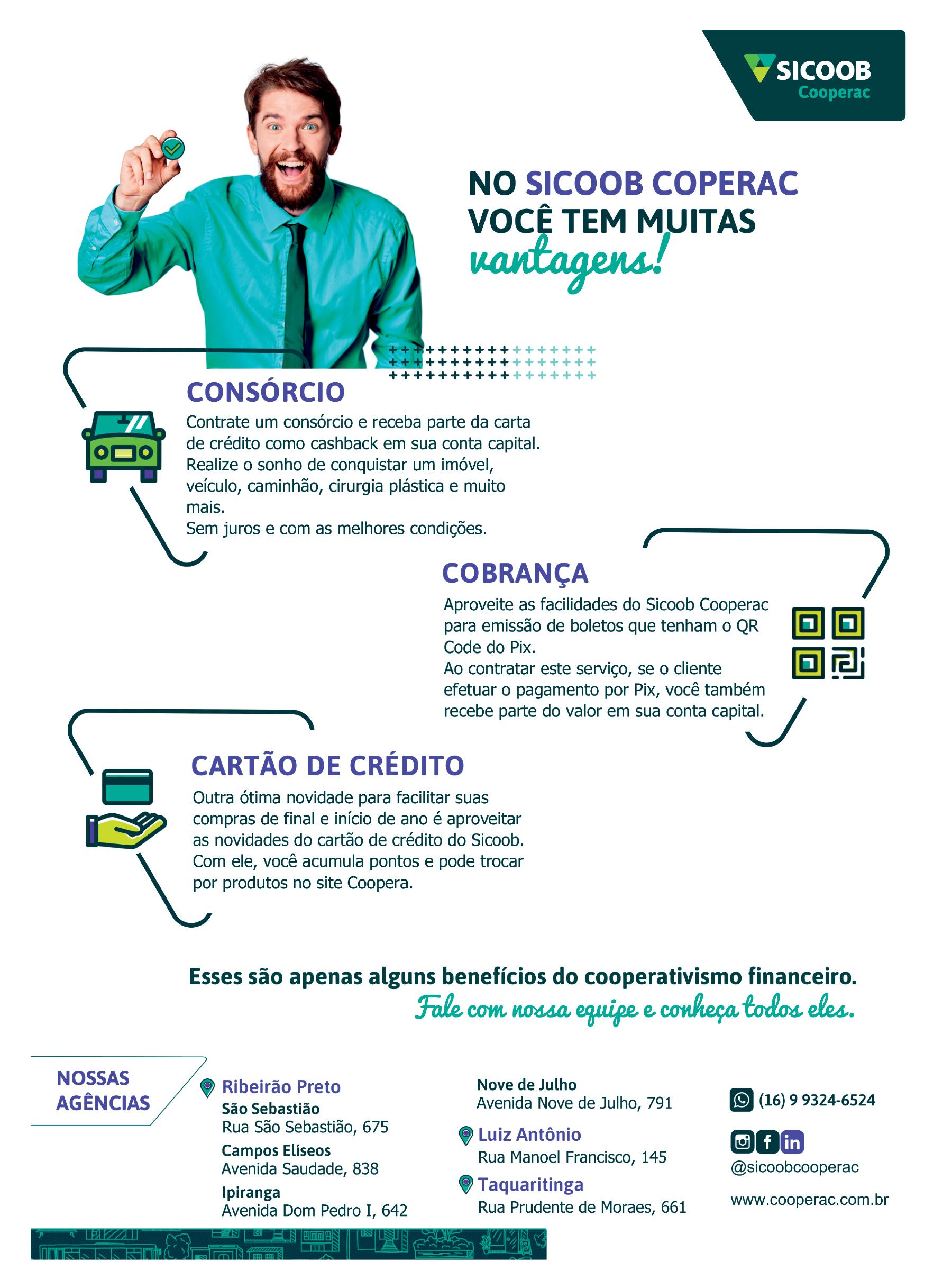 SICOOB
Cooperac

NO SICOOB COPERAC VOCÊ TEM MUITAS vantagens!

CONSÓRCIO
Contrate um consórcio e receba parte da carta de crédito como cashback em sua conta capital. Realize o sonho de conquistar um imóvel, veículo, caminhão, cirurgia plástica e muito mais.
Sem juros e com as melhores condições.

COBRANÇA
Aproveite as facilidades do Sicoob Cooperac para emissão de boletos que tenham o QR Code do Pix.
Ao contratar este serviço, se o cliente efetuar o pagamento por Pix, você também recebe parte do valor em sua conta capital.

CARTÃO DE CRÉDITO
Outra ótima novidade para facilitar suas compras de final e início de ano é aproveitar as novidades do cartão de crédito do Sicoob. Com ele, você acumula pontos e pode trocar por produtos no site Coopera.

Esses são apenas alguns benefícios do cooperativismo financeiro.
Fale com nossa equipe e conheça todos eles.

NOSSAS AGÊNCIAS

Ribeirão Preto
São Sebastião
Rua São Sebastião, 675
Campos Elíseos
Avenida Saudade, 838
Ipiranga
Avenida Dom Pedro I, 642

Nove de Julho
Avenida Nove de Julho, 791
Luiz Antônio
Rua Manoel Francisco, 145
Taquaritinga
Rua Prudente de Moraes, 661

(16) 9 9324-6524
@sicoobcooperac
www.cooperac.com.br